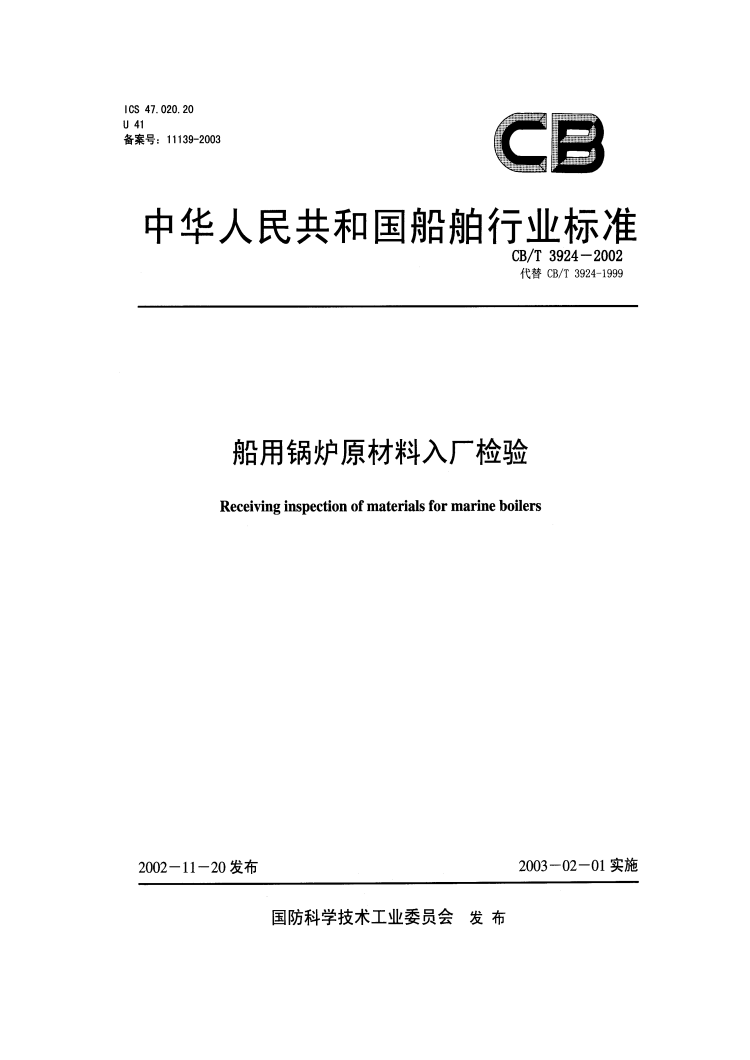 ICS 47.020.20
U 41
备案号：11139-2003

CB

中华人民共和国船舶行业标准

CB/T 3924－2002
代替 CB/T 3924-1999

船用锅炉原材料入厂检验

Receiving inspection of materials for marine boilers

2002－11－20发布

2003－02－01实施

国防科学技术工业委员会 发布